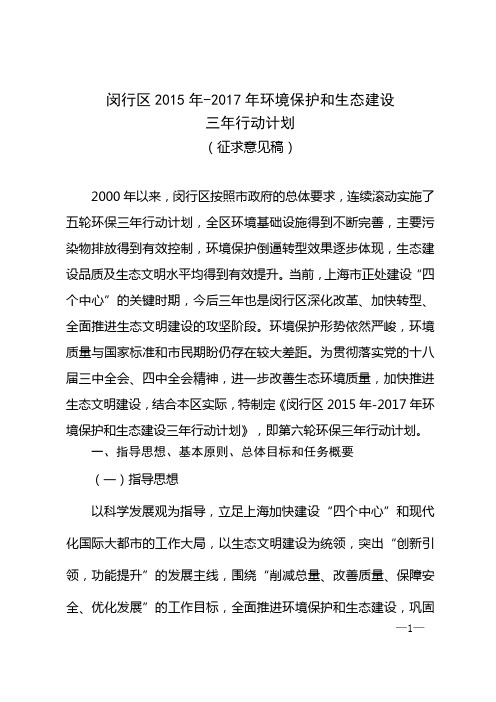 闵行区 2015 年-2017 年环境保护和生态建设
三年行动计划
（征求意见稿）

2000 年以来，闵行区按照市政府的总体要求，连续滚动实施了五轮环保三年行动计划，全区环境基础设施得到不断完善，主要污染物排放得到有效控制，环境保护倒逼转型效果逐步体现，生态建设品质及生态文明水平均得到有效提升。当前，上海市正处建设“四个中心”的关键时期，今后三年也是闵行区深化改革、加快转型、全面推进生态文明建设的攻坚阶段。环境保护形势依然严峻，环境质量与国家标准和市民期盼仍存在较大差距。为贯彻落实党的十八届三中全会、四中全会精神，进一步改善生态环境质量，加快推进生态文明建设，结合本区实际，特制定《闵行区 2015 年-2017 年环境保护和生态建设三年行动计划》，即第六轮环保三年行动计划。

一、指导思想、基本原则、总体目标和任务概要

（一）指导思想

以科学发展观为指导，立足上海加快建设“四个中心”和现代化国际大都市的工作大局，以生态文明建设为统领，突出“创新引领，功能提升”的发展主线，围绕“削减总量、改善质量、保障安全、优化发展”的工作目标，全面推进环境保护和生态建设，巩固

—1—